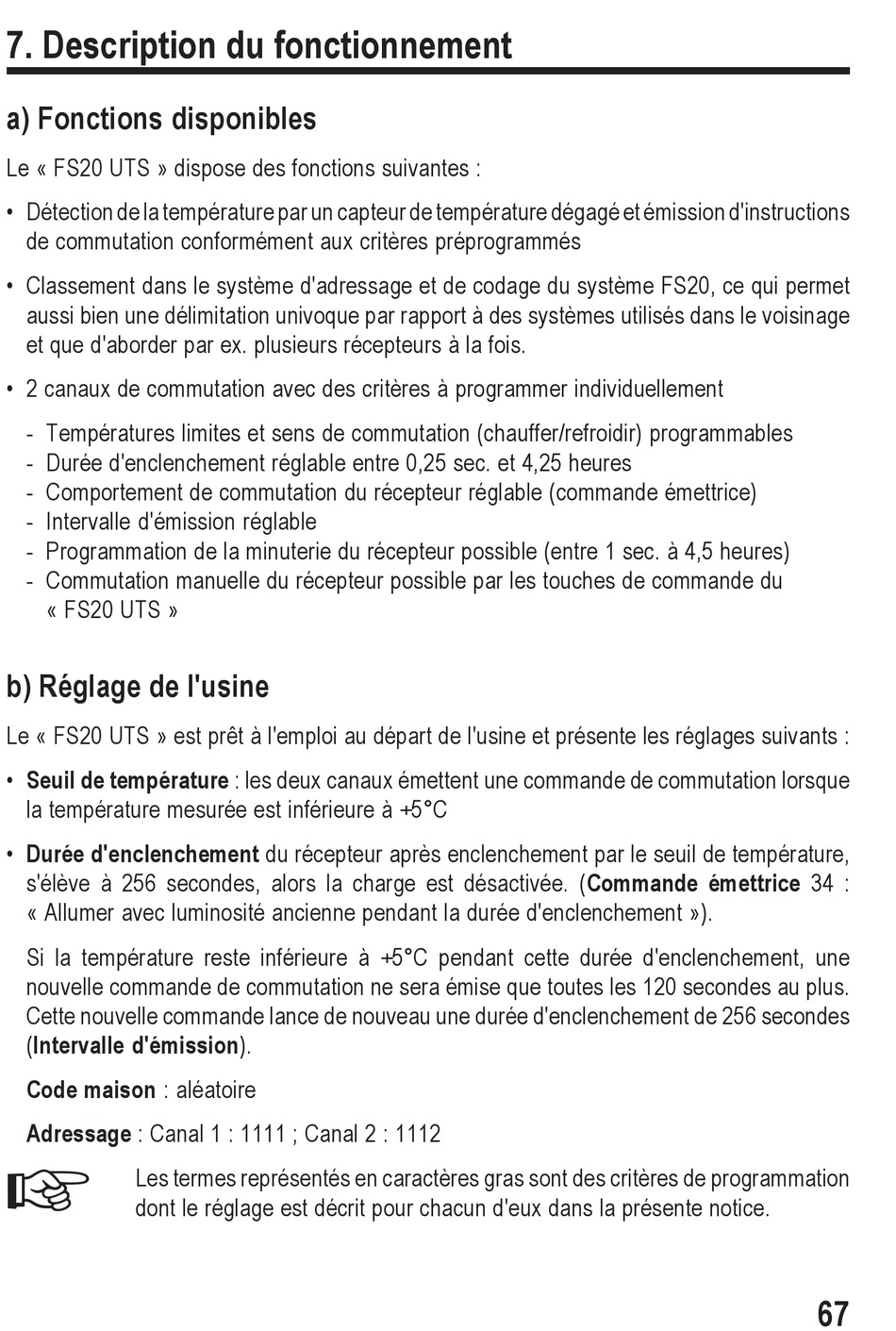 7. Description du fonctionnement

a) Fonctions disponibles

Le « FS20 UTS » dispose des fonctions suivantes :

• Détection de la température par un capteur de température dégagé et émission d'instructions de commutation conformément aux critères préprogrammés

• Classement dans le système d'adressage et de codage du système FS20, ce qui permet aussi bien une délimitation univoque par rapport à des systèmes utilisés dans le voisinage et que d'aborder par ex. plusieurs récepteurs à la fois.

• 2 canaux de commutation avec des critères à programmer individuellement

- Températures limites et sens de commutation (chauffer/refroidir) programmables
- Durée d'enclenchement réglable entre 0,25 sec. et 4,25 heures
- Comportement de commutation du récepteur réglable (commande émettrice)
- Intervalle d'émission réglable
- Programmation de la minuterie du récepteur possible (entre 1 sec. à 4,5 heures)
- Commutation manuelle du récepteur possible par les touches de commande du « FS20 UTS »

b) Réglage de l'usine

Le « FS20 UTS » est prêt à l'emploi au départ de l'usine et présente les réglages suivants :

• Seuil de température : les deux canaux émettent une commande de commutation lorsque la température mesurée est inférieure à +5°C

• Durée d'enclenchement du récepteur après enclenchement par le seuil de température, s'élève à 256 secondes, alors la charge est désactivée. (Commande émettrice 34 : « Allumer avec luminosité ancienne pendant la durée d'enclenchement »).

Si la température reste inférieure à +5°C pendant cette durée d'enclenchement, une nouvelle commande de commutation ne sera émise que toutes les 120 secondes au plus. Cette nouvelle commande lance de nouveau une durée d'enclenchement de 256 secondes (Intervalle d'émission).

Code maison : aléatoire

Adressage : Canal 1 : 1111 ; Canal 2 : 1112

Les termes représentés en caractères gras sont des critères de programmation dont le réglage est décrit pour chacun d'eux dans la présente notice.

67